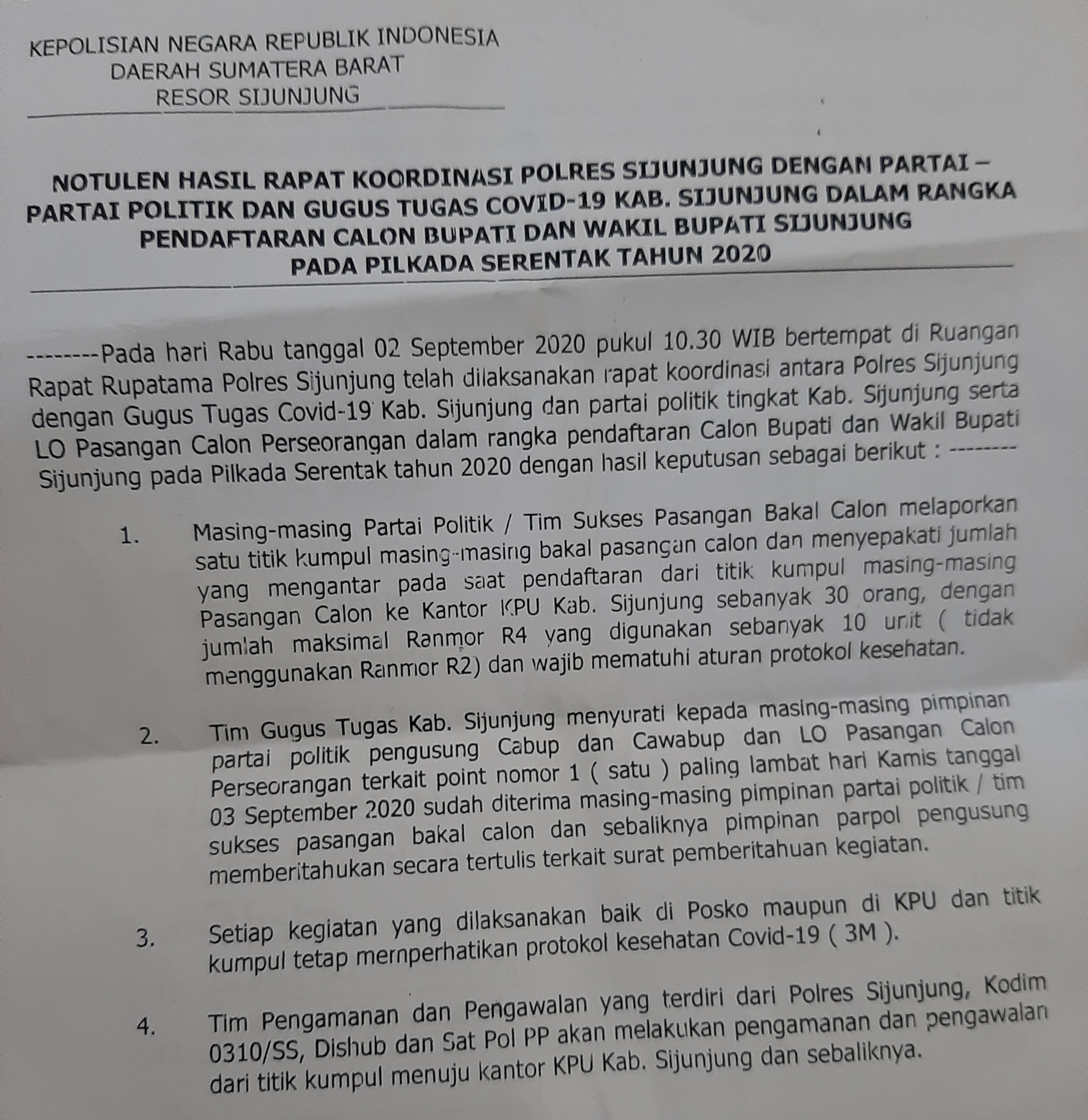 KEPOLISIAN NEGARA REPUBLIK INDONESIA
DAERAH SUMATERA BARAT
RESOR SIJUNJUNG

NOTULEN HASIL RAPAT KOORDINASI POLRES SIJUNJUNG DENGAN PARTAI – PARTAI POLITIK DAN GUGUS TUGAS COVID-19 KAB. SIJUNJUNG DALAM RANGKA PENDAFTARAN CALON BUPATI DAN WAKIL BUPATI SIJUNJUNG PADA PILKADA SERENTAK TAHUN 2020

--------Pada hari Rabu tanggal 02 September 2020 pukul 10.30 WIB bertempat di Ruangan Rapat Rupatama Polres Sijunjung telah dilaksanakan rapat koordinasi antara Polres Sijunjung dengan Gugus Tugas Covid-19 Kab. Sijunjung dan partai politik tingkat Kab. Sijunjung serta LO Pasangan Calon Perseorangan dalam rangka pendaftaran Calon Bupati dan Wakil Bupati Sijunjung pada Pilkada Serentak tahun 2020 dengan hasil keputusan sebagai berikut : --------

1. Masing-masing Partai Politik / Tim Sukses Pasangan Bakal Calon melaporkan satu titik kumpul masing-masing bakal pasangan calon dan menyepakati jumlah yang mengantar pada saat pendaftaran dari titik kumpul masing-masing Pasangan Calon ke Kantor KPU Kab. Sijunjung sebanyak 30 orang, dengan jumlah maksimal Ranmor R4 yang digunakan sebanyak 10 unit ( tidak menggunakan Ranmor R2) dan wajib mematuhi aturan protokol kesehatan.

2. Tim Gugus Tugas Kab. Sijunjung menyurati kepada masing-masing pimpinan partai politik pengusung Cabup dan Cawabup dan LO Pasangan Calon Perseorangan terkait point nomor 1 ( satu ) paling lambat hari Kamis tanggal 03 September 2020 sudah diterima masing-masing pimpinan partai politik / tim sukses pasangan bakal calon dan sebaliknya pimpinan parpol pengusung memberitahukan secara tertulis terkait surat pemberitahuan kegiatan.

3. Setiap kegiatan yang dilaksanakan baik di Posko maupun di KPU dan titik kumpul tetap memperhatikan protokol kesehatan Covid-19 ( 3M ).

4. Tim Pengamanan dan Pengawalan yang terdiri dari Polres Sijunjung, Kodim 0310/SS, Dishub dan Sat Pol PP akan melakukan pengamanan dan pengawalan dari titik kumpul menuju kantor KPU Kab. Sijunjung dan sebaliknya.